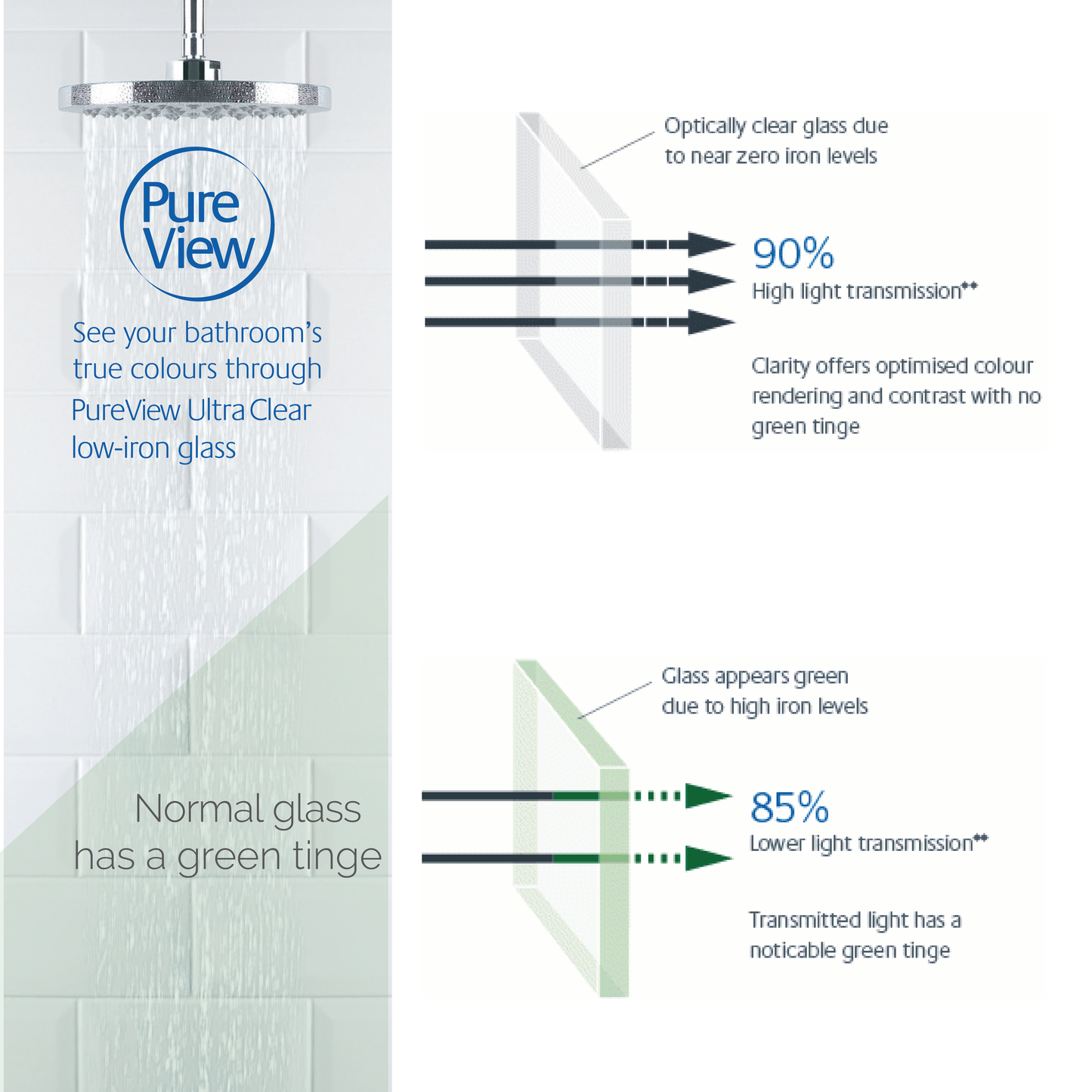 Pure View

See your bathroom's true colours through PureView Ultra Clear low-iron glass

Normal glass has a green tinge

Optically clear glass due to near zero iron levels

90%
High light transmission**

Clarity offers optimised colour rendering and contrast with no green tinge

Glass appears green due to high iron levels

85%
Lower light transmission**

Transmitted light has a noticable green tinge